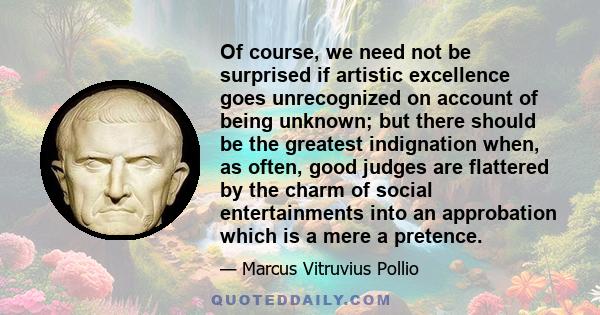 Of course, we need not be surprised if artistic excellence goes unrecognized on account of being unknown; but there should be the greatest indignation when, as often, good judges are flattered by the charm of social entertainments into an approbation which is a mere a pretence.

— Marcus Vitruvius Pollio

QUOTEDDAILY.COM